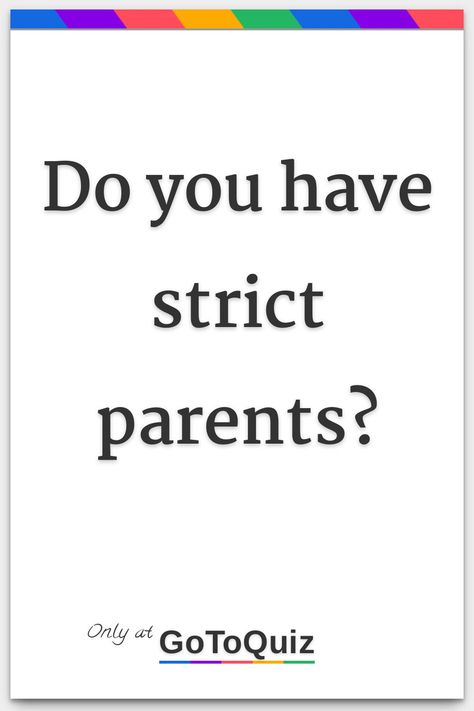 Do you have strict parents?

Only at GoToQuiz